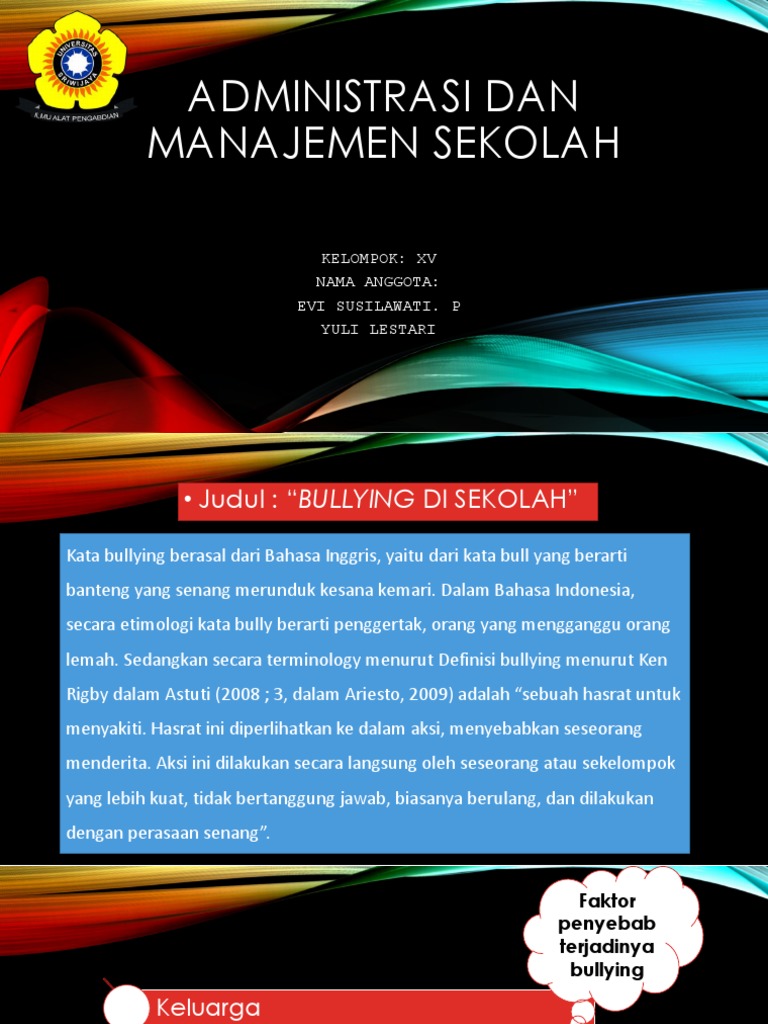 UNIVERSITAS SRIWIJAYA
ILMU ALAT PENGABDIAN

ADMINISTRASI DAN MANAJEMEN SEKOLAH

KELOMPOK: XV
NAMA ANGGOTA:
EVI SUSILAWATI. P
YULI LESTARI

• Judul : "BULLYING DI SEKOLAH"

Kata bullying berasal dari Bahasa Inggris, yaitu dari kata bull yang berarti banteng yang senang merunduk kesana kemari. Dalam Bahasa Indonesia, secara etimologi kata bully berarti penggertak, orang yang mengganggu orang lemah. Sedangkan secara terminology menurut Definisi bullying menurut Ken Rigby dalam Astuti (2008 ; 3, dalam Ariesto, 2009) adalah "sebuah hasrat untuk menyakiti. Hasrat ini diperlihatkan ke dalam aksi, menyebabkan seseorang menderita. Aksi ini dilakukan secara langsung oleh seseorang atau sekelompok yang lebih kuat, tidak bertanggung jawab, biasanya berulang, dan dilakukan dengan perasaan senang".

Faktor penyebab terjadinya bullying

Keluarga